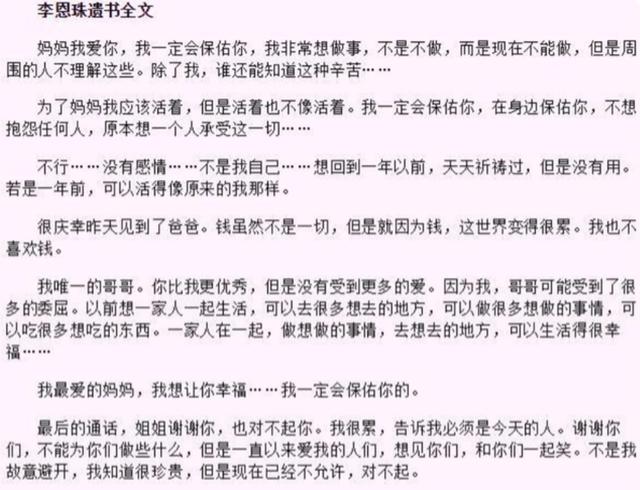 李恩珠遗书全文

妈妈我爱你，我一定会保佑你，我非常想做事，不是不做，而是现在不能做，但是周围的人不理解这些。除了我，谁还能知道这种辛苦……

为了妈妈我应该活着，但是活着也不像活着。我一定会保佑你，在身边保佑你，不想抱怨任何人，原本想一个人承受这一切……

不行……没有感情……不是我自己……想回到一年以前，天天祈祷过，但是没有用。若是一年前，可以活得像原来的我那样。

很庆幸昨天见到了爸爸。钱虽然不是一切，但是就因为钱，这世界变得很累。我也不喜欢钱。

我唯一的哥哥。你比我更优秀，但是没有受到更多的爱。因为我，哥哥可能受到了很多的委屈。以前想一家人一起生活，可以去很多想去的地方，可以做很多想做的事情，可以吃很多想吃的东西。一家人在一起，做想做的事情，去想去的地方，可以生活得很幸福……

我最爱的妈妈，我想让你幸福……我一定会保佑你的。

最后的通话，姐姐谢谢你，也对不起你。我很累，告诉我必须是今天的人。谢谢你们，不能为你们做些什么，但是一直以来爱我的人们，想见你们，和你们一起笑。不是我故意避开，我知道很珍贵，但是现在已经不允许，对不起。